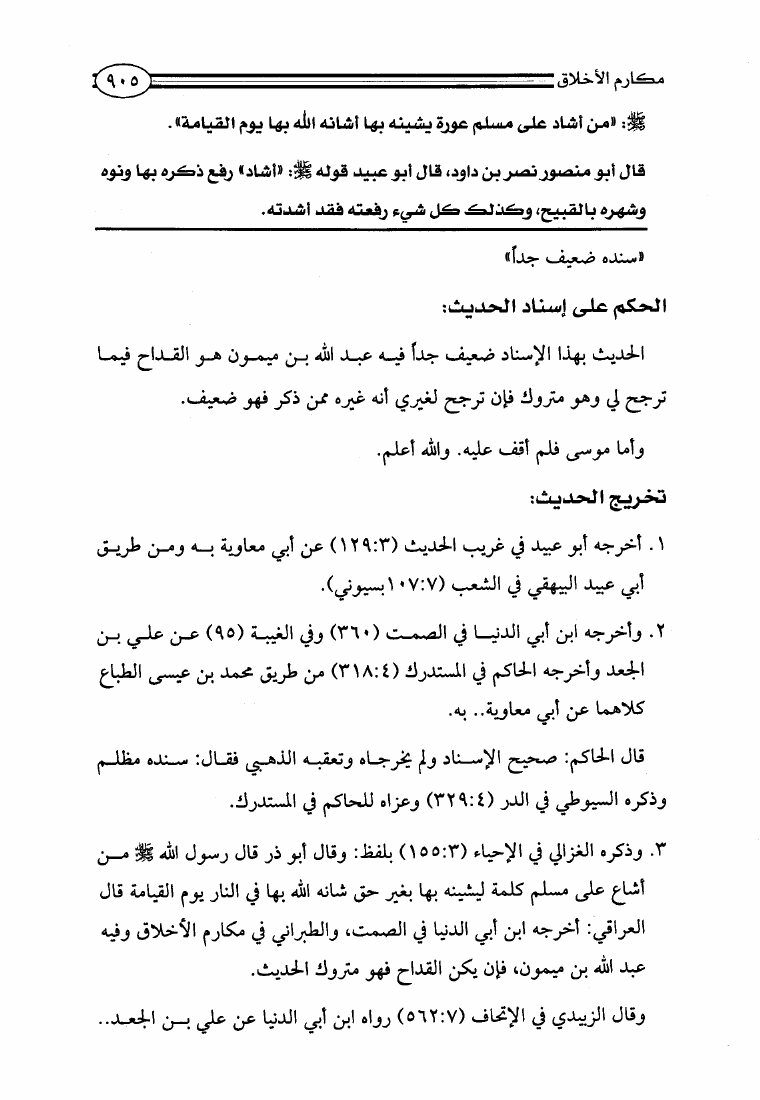 مكارم الأخلاق ٩٠٥

ﷺ: «من أشاد على مسلم عورة يشينه بها أشانه الله بها يوم القيامة».

قال أبو منصور نصر بن داود، قال أبو عبيد قوله ﷺ: «أشاد» رفع ذكره بها ونوه وشهره بالقبيح، وكذلك كل شيء رفعته فقد أشدته.

«سنده ضعيف جداً»

الحكم على إسناد الحديث:

الحديث بهذا الإسناد ضعيف جداً فيه عبد الله بن ميمون هو القداح فيما ترجح لي وهو متروك فإن ترجح لغيري أنه غيره ممن ذكر فهو ضعيف.

وأما موسى فلم أقف عليه. والله أعلم.

تخريج الحديث:

١. أخرجه أبو عبيد في غريب الحديث (١٢٩:٣) عن أبي معاوية به ومن طريق أبي عبيد البيهقي في الشعب (١٠٧:٧بسيوني).

٢. وأخرجه ابن أبي الدنيا في الصمت (٣٦٠) وفي الغيبة (٩٥) عن علي بن الجعد وأخرجه الحاكم في المستدرك (٣١٨:٤) من طريق محمد بن عيسى الطباع كلاهما عن أبي معاوية.. به.

قال الحاكم: صحيح الإسناد ولم يخرجاه وتعقبه الذهبي فقال: سنده مظلم وذكره السيوطي في الدر (٣٢٩:٤) وعزاه للحاكم في المستدرك.

٣. وذكره الغزالي في الإحياء (١٥٥:٣) بلفظ: وقال أبو ذر قال رسول الله ﷺ من أشاع على مسلم كلمة ليشينه بها بغير حق شانه الله بها في النار يوم القيامة قال العراقي: أخرجه ابن أبي الدنيا في الصمت، والطبراني في مكارم الأخلاق وفيه عبد الله بن ميمون، فإن يكن القداح فهو متروك الحديث.

وقال الزبيدي في الإتحاف (٥٦٢:٧) رواه ابن أبي الدنيا عن علي بن الجعد..